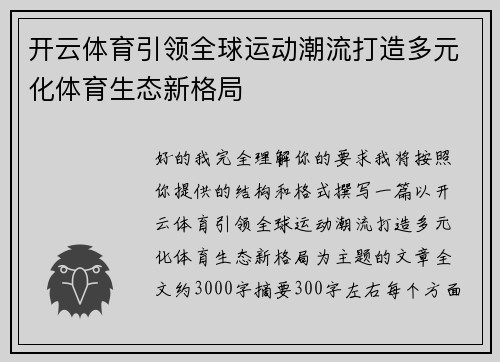 开云体育引领全球运动潮流打造多元化体育生态新格局

好的我完全理解你的要求我将按照你提供的结构和格式撰写一篇以开云体育引领全球运动潮流打造多元化体育生态新格局为主题的文章全文约3000字摘要300字左右每个方面